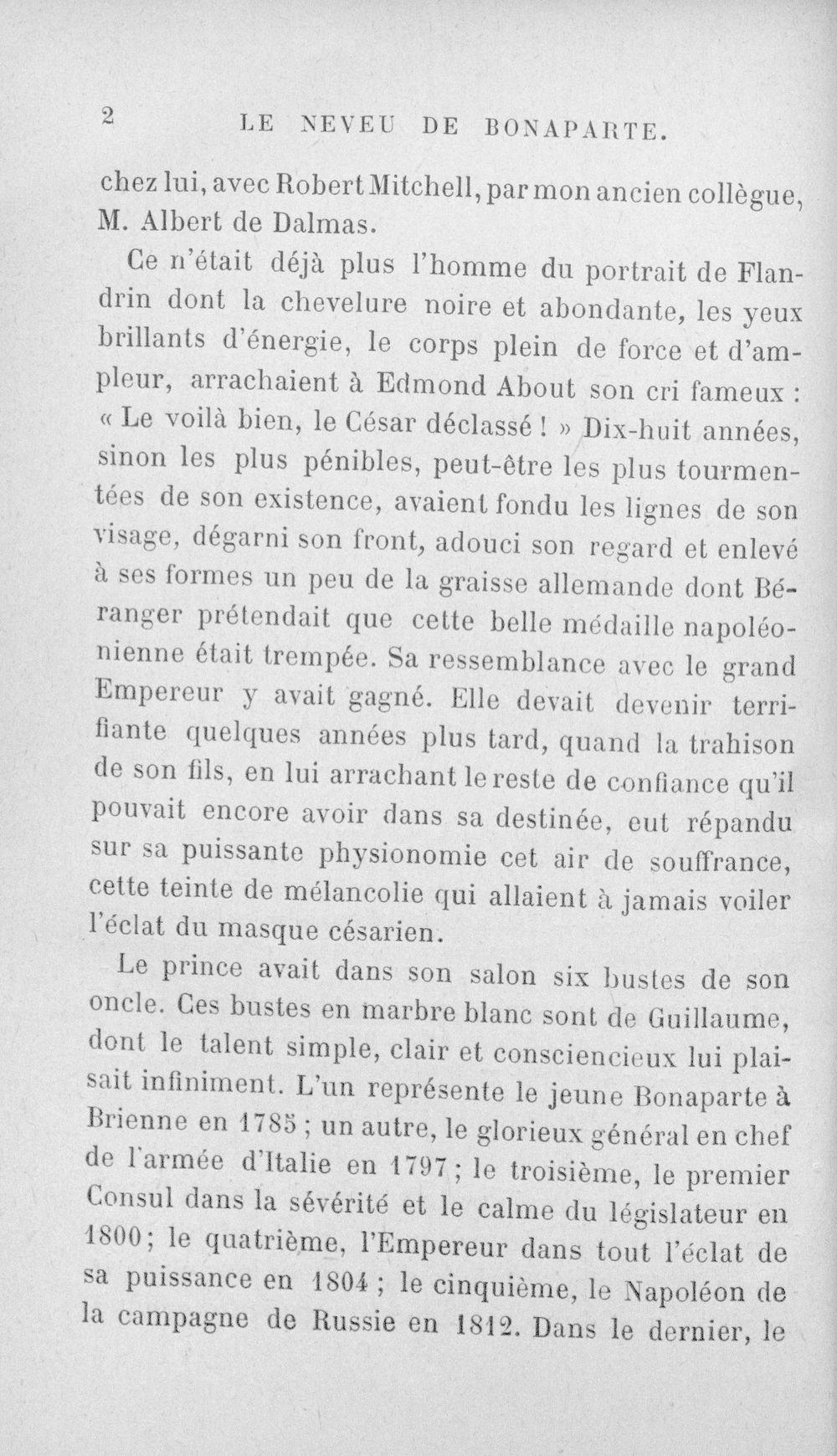 2 LE NEVEU DE BONAPARTE.

chez lui, avec Robert Mitchell, par mon ancien collègue, M. Albert de Dalmas.

Ce n'était déjà plus l'homme du portrait de Flandrin dont la chevelure noire et abondante, les yeux brillants d'énergie, le corps plein de force et d'ampleur, arrachaient à Edmond About son cri fameux : « Le voilà bien, le César déclassé ! » Dix-huit années, sinon les plus pénibles, peut-être les plus tourmentées de son existence, avaient fondu les lignes de son visage, dégarni son front, adouci son regard et enlevé à ses formes un peu de la graisse allemande dont Béranger prétendait que cette belle médaille napoléonienne était trempée. Sa ressemblance avec le grand Empereur y avait gagné. Elle devait devenir terrifiante quelques années plus tard, quand la trahison de son fils, en lui arrachant le reste de confiance qu'il pouvait encore avoir dans sa destinée, eut répandu sur sa puissante physionomie cet air de souffrance, cette teinte de mélancolie qui allaient à jamais voiler l'éclat du masque césarien.

Le prince avait dans son salon six bustes de son oncle. Ces bustes en marbre blanc sont de Guillaume, dont le talent simple, clair et consciencieux lui plaisait infiniment. L'un représente le jeune Bonaparte à Brienne en 1785 ; un autre, le glorieux général en chef de l'armée d'Italie en 1797 ; le troisième, le premier Consul dans la sévérité et le calme du législateur en 1800 ; le quatrième, l'Empereur dans tout l'éclat de sa puissance en 1804 ; le cinquième, le Napoléon de la campagne de Russie en 1812. Dans le dernier, le